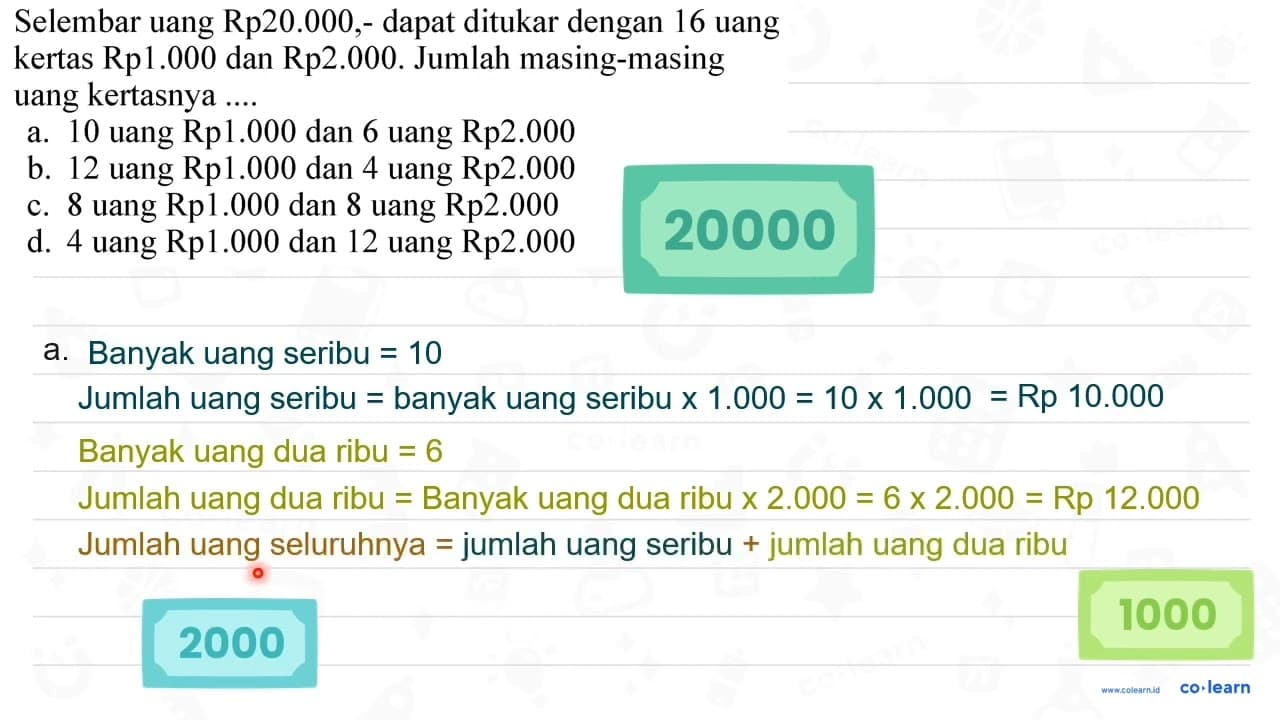 Selembar uang Rp20.000,- dapat ditukar dengan 16 uang kertas Rp1.000 dan Rp2.000. Jumlah masing-masing uang kertasnya ....
a. 10 uang Rp1.000 dan 6 uang Rp2.000
b. 12 uang Rp1.000 dan 4 uang Rp2.000
c. 8 uang Rp1.000 dan 8 uang Rp2.000
d. 4 uang Rp1.000 dan 12 uang Rp2.000

20000

a. Banyak uang seribu = 10
Jumlah uang seribu = banyak uang seribu x 1.000 = 10 x 1.000 = Rp 10.000
Banyak uang dua ribu = 6
Jumlah uang dua ribu = Banyak uang dua ribu x 2.000 = 6 x 2.000 = Rp 12.000
Jumlah uang seluruhnya = jumlah uang seribu + jumlah uang dua ribu

2000

1000

www.colearn.id co·learn